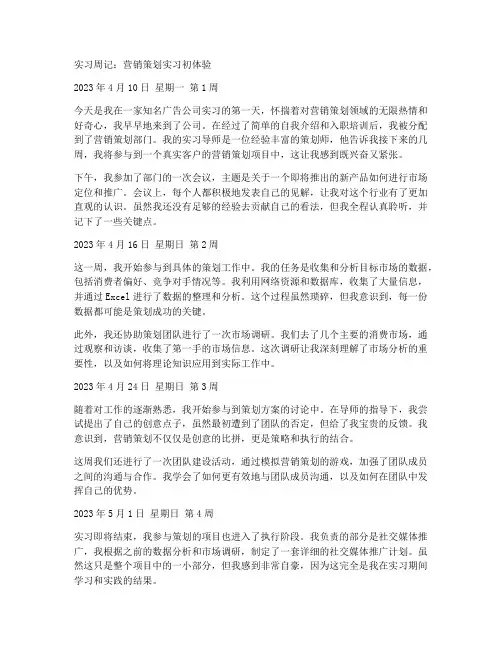 实习周记：营销策划实习初体验

2023 年 4 月 10 日 星期一 第 1 周

今天是我在一家知名广告公司实习的第一天，怀揣着对营销策划领域的无限热情和好奇心，我早早地来到了公司。在经过了简单的自我介绍和入职培训后，我被分配到了营销策划部门。我的实习导师是一位经验丰富的策划师，他告诉我接下来的几周，我将参与到一个真实客户的营销策划项目中，这让我感到既兴奋又紧张。

下午，我参加了部门的一次会议，主题是关于一个即将推出的新产品如何进行市场定位和推广。会议上，每个人都积极地发表自己的见解，让我对这个行业有了更加直观的认识。虽然我还没有足够的经验去贡献自己的看法，但我全程认真聆听，并记下了一些关键点。

2023 年 4 月 16 日 星期日 第 2 周

这一周，我开始参与到具体的策划工作中。我的任务是收集和分析目标市场的数据，包括消费者偏好、竞争对手情况等。我利用网络资源和数据库，收集了大量信息，并通过 Excel 进行了数据的整理和分析。这个过程虽然琐碎，但我意识到，每一份数据都可能是策划成功的关键。

此外，我还协助策划团队进行了一次市场调研。我们去了几个主要的消费市场，通过观察和访谈，收集了第一手的市场信息。这次调研让我深刻理解了市场分析的重要性，以及如何将理论知识应用到实际工作中。

2023 年 4 月 24 日 星期日 第 3 周

随着对工作的逐渐熟悉，我开始参与到策划方案的讨论中。在导师的指导下，我尝试提出了自己的创意点子，虽然最初遭到了团队的否定，但给了我宝贵的反馈。我意识到，营销策划不仅仅是创意的比拼，更是策略和执行的结合。

这周我们还进行了一次团队建设活动，通过模拟营销策划的游戏，加强了团队成员之间的沟通与合作。我学会了如何更有效地与团队成员沟通，以及如何在团队中发挥自己的优势。

2023 年 5 月 1 日 星期日 第 4 周

实习即将结束，我参与策划的项目也进入了执行阶段。我负责的部分是社交媒体推广，我根据之前的数据分析和市场调研，制定了一套详细的社交媒体推广计划。虽然这只是整个项目中的一小部分，但我感到非常自豪，因为这完全是我在实习期间学习和实践的结果。